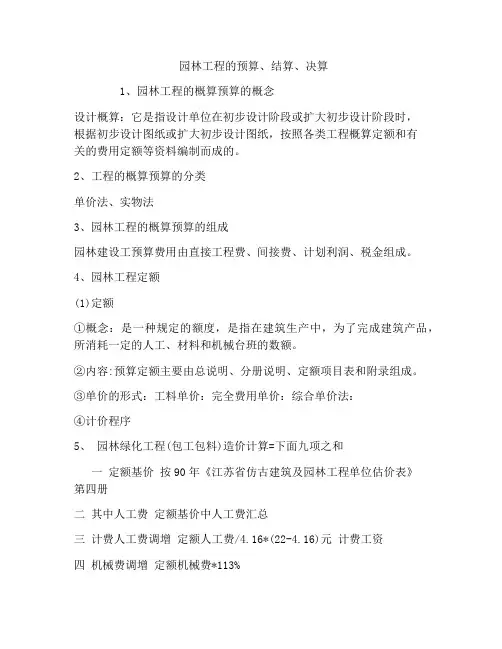 园林工程的预算、结算、决算

1、园林工程的概算预算的概念

设计概算：它是指设计单位在初步设计阶段或扩大初步设计阶段时，根据初步设计图纸或扩大初步设计图纸，按照各类工程概算定额和有关的费用定额等资料编制而成的。

2、工程的概算预算的分类

单价法、实物法

3、园林工程的概算预算的组成

园林建设工预算费用由直接工程费、间接费、计划利润、税金组成。

4、园林工程定额

(1)定额

①概念：是一种规定的额度，是指在建筑生产中，为了完成建筑产品，所消耗一定的人工、材料和机械台班的数额。

②内容:预算定额主要由总说明、分册说明、定额项目表和附录组成。

③单价的形式：工料单价：完全费用单价：综合单价法：

④计价程序

5、 园林绿化工程(包工包料)造价计算=下面九项之和

一 定额基价 按90年《江苏省仿古建筑及园林工程单位估价表》第四册

二 其中人工费 定额基价中人工费汇总

三 计费人工费调增 定额人工费/4.16*(22-4.16)元 计费工资

四 机械费调增 定额机械费*113%